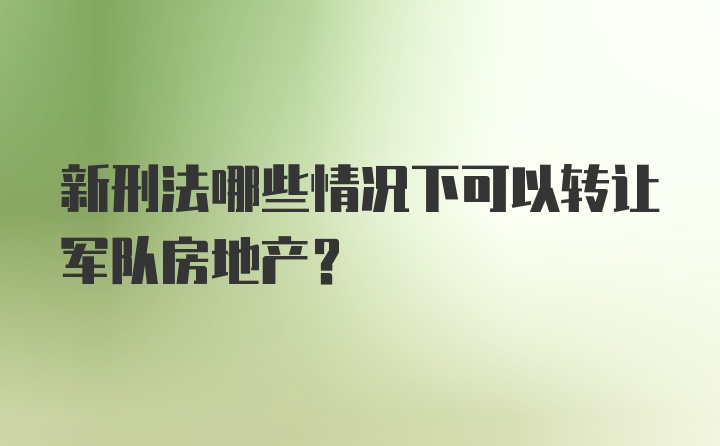 新刑法哪些情况下可以转让军队房地产？